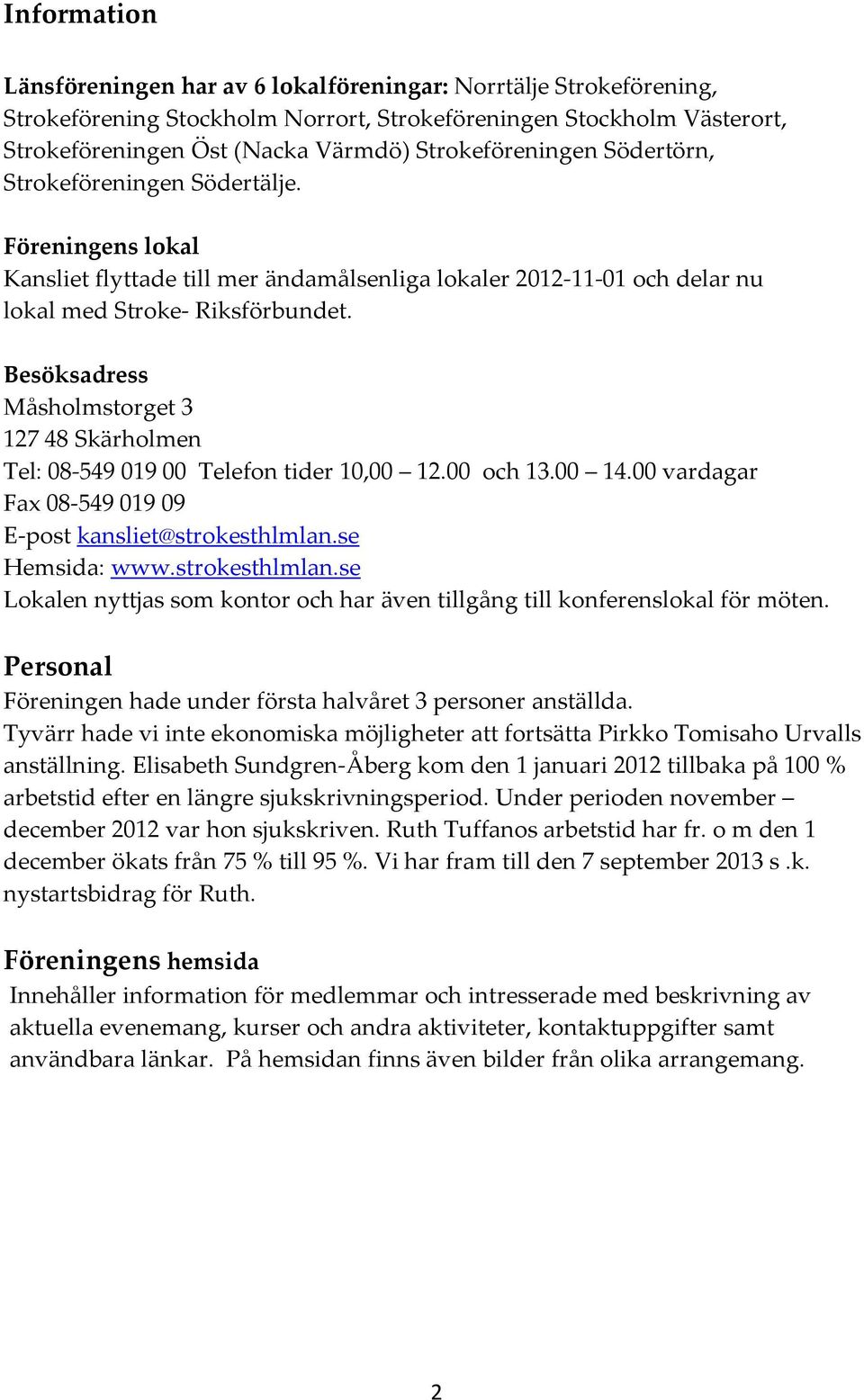 Information

Länsföreningen har av 6 lokalföreningar: Norrtälje Strokeförening, Strokeförening Stockholm Norrort, Strokeföreningen Stockholm Västerort, Strokeföreningen Öst (Nacka Värmdö) Strokeföreningen Södertörn, Strokeföreningen Södertälje.

Föreningens lokal
Kansliet flyttade till mer ändamålsenliga lokaler 2012-11-01 och delar nu lokal med Stroke- Riksförbundet.

Besöksadress
Måsholmstorget 3
127 48 Skärholmen
Tel: 08-549 019 00 Telefon tider 10,00 – 12.00 och 13.00 – 14.00 vardagar
Fax 08-549 019 09
E-post kansliet@strokesthlmlan.se
Hemsida: www.strokesthlmlan.se
Lokalen nyttjas som kontor och har även tillgång till konferenslokal för möten.

Personal
Föreningen hade under första halvåret 3 personer anställda.
Tyvärr hade vi inte ekonomiska möjligheter att fortsätta Pirkko Tomisaho Urvalls anställning. Elisabeth Sundgren-Åberg kom den 1 januari 2012 tillbaka på 100 % arbetstid efter en längre sjukskrivningsperiod. Under perioden november – december 2012 var hon sjukskriven. Ruth Tuffanos arbetstid har fr. o m den 1 december ökats från 75 % till 95 %. Vi har fram till den 7 september 2013 s .k. nystartsbidrag för Ruth.

Föreningens hemsida
Innehåller information för medlemmar och intresserade med beskrivning av aktuella evenemang, kurser och andra aktiviteter, kontaktuppgifter samt användbara länkar. På hemsidan finns även bilder från olika arrangemang.

2